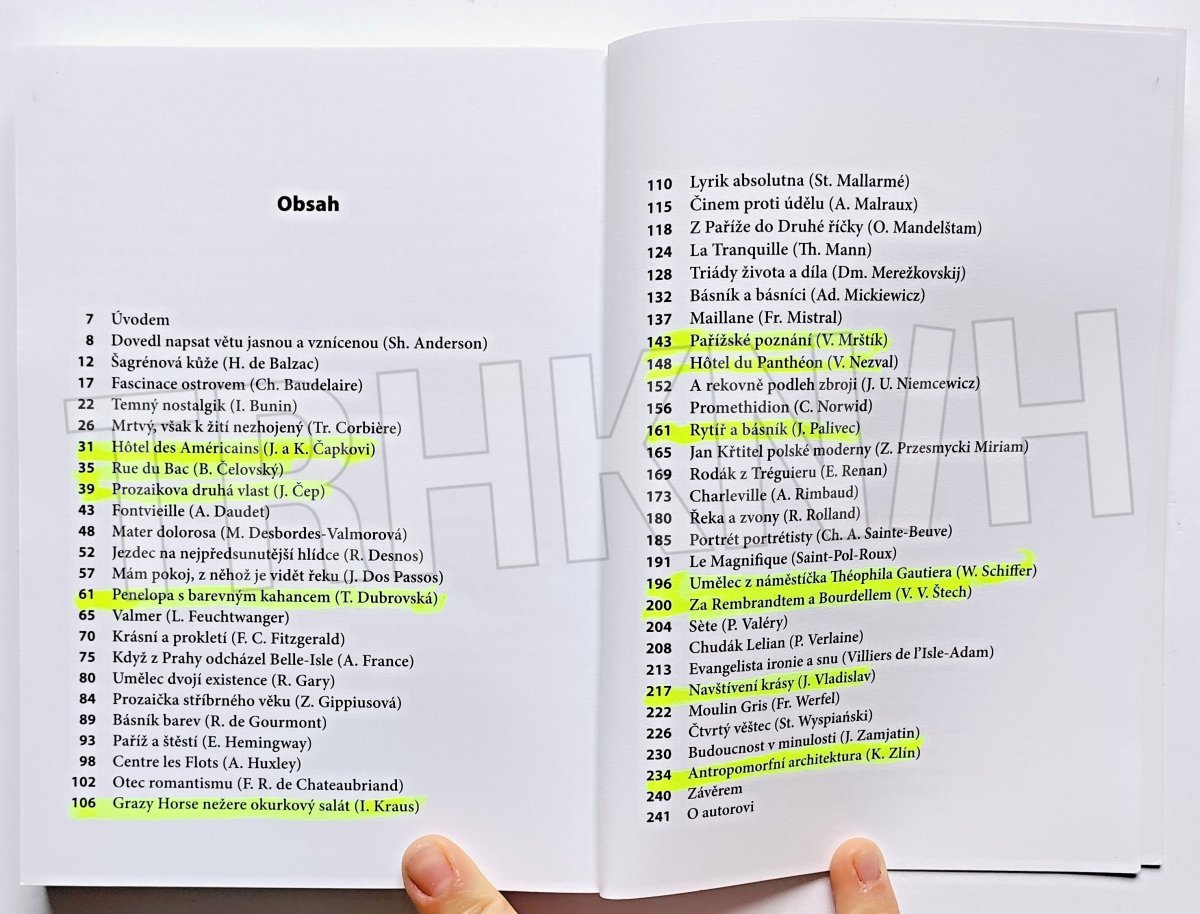 Obsah

7 Úvodem
8 Dovedl napsat větu jasnou a vznícenou (Sh. Anderson)
12 Šagrénová kůže (H. de Balzac)
17 Fascinace ostrovem (Ch. Baudelaire)
22 Temný nostalgik (I. Bunin)
26 Mrtvý, však k žití nezhojený (Tr. Corbière)
31 Hôtel des Américains (J. a K. Čapkovi)
35 Rue du Bac (B. Čelovský)
39 Prozaikova druhá vlast (J. Čep)
43 Fontvieille (A. Daudet)
48 Mater dolorosa (M. Desbordes-Valmorová)
52 Jezdec na nejpředsunutější hlídce (R. Desnos)
57 Mám pokoj, z něhož je vidět řeku (J. Dos Passos)
61 Penelopa s barevným kahancem (T. Dubrovská)
65 Valmer (L. Feuchtwanger)
70 Krásní a prokletí (F. C. Fitzgerald)
75 Když z Prahy odcházel Belle-Isle (A. France)
80 Umělec dvojí existence (R. Gary)
84 Prozaička stříbrného věku (Z. Gippiusová)
89 Básník barev (R. de Gourmont)
93 Paříž a štěstí (E. Hemingway)
98 Centre les Flots (A. Huxley)
102 Otec romantismu (F. R. de Chateaubriand)
106 Grazy Horse nežere okurkový salát (I. Kraus)

110 Lyrik absolutna (St. Mallarmé)
115 Činem proti údělu (A. Malraux)
118 Z Paříže do Druhé říčky (O. Mandelštam)
124 La Tranquille (Th. Mann)
128 Triády života a díla (Dm. Merežkovskij)
132 Básník a básníci (Ad. Mickiewicz)
137 Maillane (Fr. Mistral)
143 Pařížské poznání (V. Mrštík)
148 Hôtel du Panthéon (V. Nezval)
152 A rekovně podleh zbroji (J. U. Niemcewicz)
156 Promethidion (C. Norwid)
161 Rytíř a básník (J. Palivec)
165 Jan Křtitel polské moderny (Z. Przesmycki Miriam)
169 Rodák z Tréguieru (E. Renan)
173 Charleville (A. Rimbaud)
180 Řeka a zvony (R. Rolland)
185 Portrét portrétisty (Ch. A. Sainte-Beuve)
191 Le Magnifique (Saint-Pol-Roux)
196 Umělec z náměstíčka Théophila Gautiera (W. Schiffer)
200 Za Rembrandtem a Bourdellem (V. V. Štech)
204 Sète (P. Valéry)
208 Chudák Lelian (P. Verlaine)
213 Evangelista ironie a snu (Villiers de l'Isle-Adam)
217 Navštívení krásy (J. Vladislav)
222 Moulin Gris (Fr. Werfel)
226 Čtvrtý věštec (St. Wyspiański)
230 Budoucnost v minulosti (J. Zamjatin)
234 Antropomorfní architektura (K. Zlín)
240 Závěrem
241 O autorovi

TRHKNIH